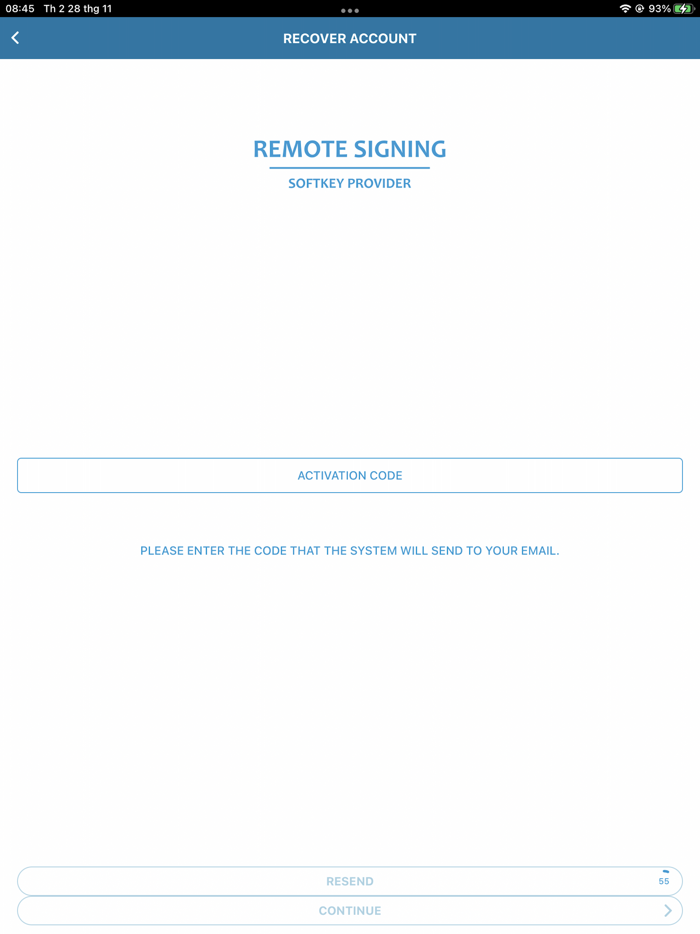 08:45 Th 2 28 thg 11

93%

RECOVER ACCOUNT

REMOTE SIGNING

SOFTKEY PROVIDER

ACTIVATION CODE

PLEASE ENTER THE CODE THAT THE SYSTEM WILL SEND TO YOUR EMAIL.

RESEND

55

CONTINUE